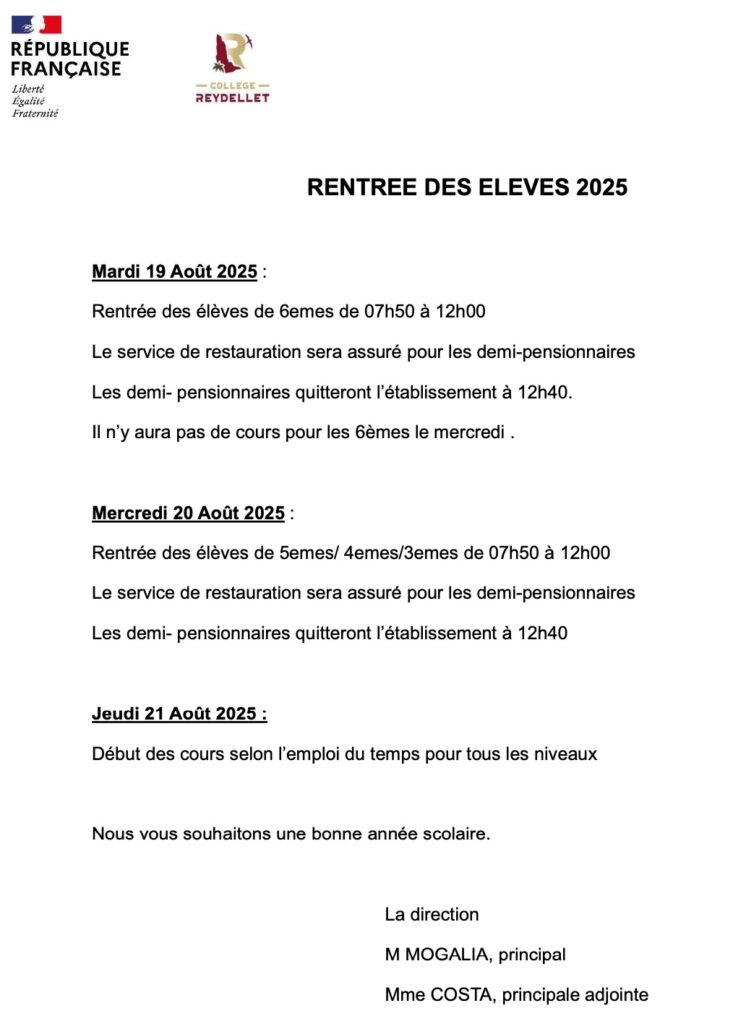 RÉPUBLIQUE FRANÇAISE
Liberté
Égalité
Fraternité

COLLEGE
REYDELLET

RENTREE DES ELEVES 2025

Mardi 19 Août 2025 :

Rentrée des élèves de 6emes de 07h50 à 12h00

Le service de restauration sera assuré pour les demi-pensionnaires

Les demi- pensionnaires quitteront l'établissement à 12h40.

Il n'y aura pas de cours pour les 6èmes le mercredi .

Mercredi 20 Août 2025 :

Rentrée des élèves de 5emes/ 4emes/3emes de 07h50 à 12h00

Le service de restauration sera assuré pour les demi-pensionnaires

Les demi- pensionnaires quitteront l'établissement à 12h40

Jeudi 21 Août 2025 :

Début des cours selon l'emploi du temps pour tous les niveaux

Nous vous souhaitons une bonne année scolaire.

La direction

M MOGALIA, principal

Mme COSTA, principale adjointe